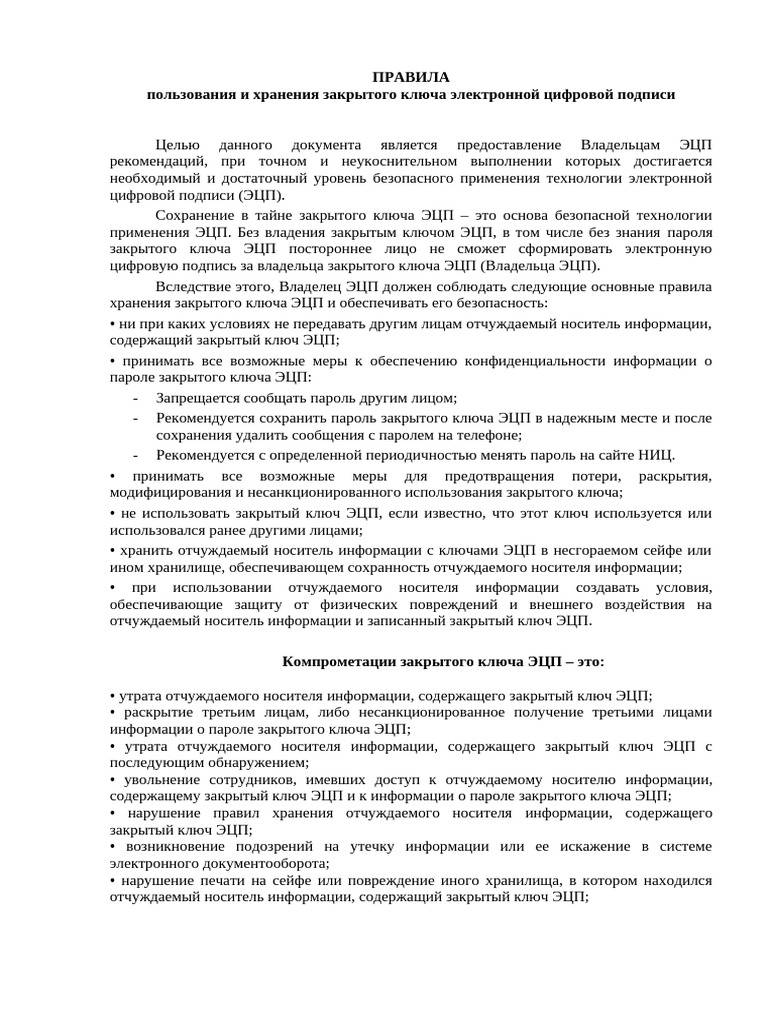 ПРАВИЛА
пользования и хранения закрытого ключа электронной цифровой подписи

Целью данного документа является предоставление Владельцам ЭЦП рекомендаций, при точном и неукоснительном выполнении которых достигается необходимый и достаточный уровень безопасного применения технологии электронной цифровой подписи (ЭЦП).

Сохранение в тайне закрытого ключа ЭЦП – это основа безопасной технологии применения ЭЦП. Без владения закрытым ключом ЭЦП, в том числе без знания пароля закрытого ключа ЭЦП постороннее лицо не сможет сформировать электронную цифровую подпись за владельца закрытого ключа ЭЦП (Владельца ЭЦП).

Вследствие этого, Владелец ЭЦП должен соблюдать следующие основные правила хранения закрытого ключа ЭЦП и обеспечивать его безопасность:
• ни при каких условиях не передавать другим лицам отчуждаемый носитель информации, содержащий закрытый ключ ЭЦП;
• принимать все возможные меры к обеспечению конфиденциальности информации о пароле закрытого ключа ЭЦП:
- Запрещается сообщать пароль другим лицом;
- Рекомендуется сохранить пароль закрытого ключа ЭЦП в надежным месте и после сохранения удалить сообщения с паролем на телефоне;
- Рекомендуется с определенной периодичностью менять пароль на сайте НИЦ.
• принимать все возможные меры для предотвращения потери, раскрытия, модифицирования и несанкционированного использования закрытого ключа;
• не использовать закрытый ключ ЭЦП, если известно, что этот ключ используется или использовался ранее другими лицами;
• хранить отчуждаемый носитель информации с ключами ЭЦП в несгораемом сейфе или ином хранилище, обеспечивающем сохранность отчуждаемого носителя информации;
• при использовании отчуждаемого носителя информации создавать условия, обеспечивающие защиту от физических повреждений и внешнего воздействия на отчуждаемый носитель информации и записанный закрытый ключ ЭЦП.

Компрометации закрытого ключа ЭЦП – это:

• утрата отчуждаемого носителя информации, содержащего закрытый ключ ЭЦП;
• раскрытие третьим лицам, либо несанкционированное получение третьими лицами информации о пароле закрытого ключа ЭЦП;
• утрата отчуждаемого носителя информации, содержащего закрытый ключ ЭЦП с последующим обнаружением;
• увольнение сотрудников, имевших доступ к отчуждаемому носителю информации, содержащему закрытый ключ ЭЦП и к информации о пароле закрытого ключа ЭЦП;
• нарушение правил хранения отчуждаемого носителя информации, содержащего закрытый ключ ЭЦП;
• возникновение подозрений на утечку информации или ее искажение в системе электронного документооборота;
• нарушение печати на сейфе или повреждение иного хранилища, в котором находился отчуждаемый носитель информации, содержащий закрытый ключ ЭЦП;